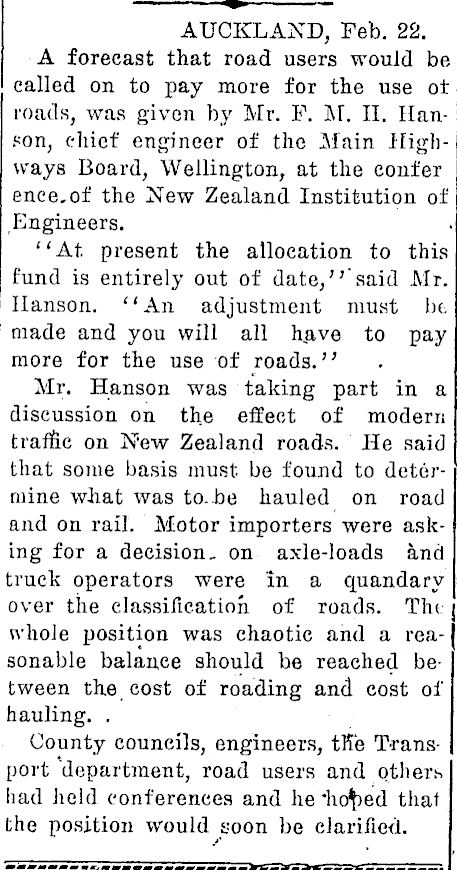 AUCKLAND, Feb. 22.

A forecast that road users would be called on to pay more for the use of roads, was given by Mr. F. M. H. Hanson, chief engineer of the Main Highways Board, Wellington, at the conference of the New Zealand Institution of Engineers.

"At present the allocation to this fund is entirely out of date," said Mr. Hanson. "An adjustment must be made and you will all have to pay more for the use of roads."

Mr. Hanson was taking part in a discussion on the effect of modern traffic on New Zealand roads. He said that some basis must be found to determine what was to be hauled on road and on rail. Motor importers were asking for a decision on axle-loads and truck operators were in a quandary over the classification of roads. The whole position was chaotic and a reasonable balance should be reached between the cost of roading and cost of hauling.

County councils, engineers, the Transport department, road users and others had held conferences and he hoped that the position would soon be clarified.